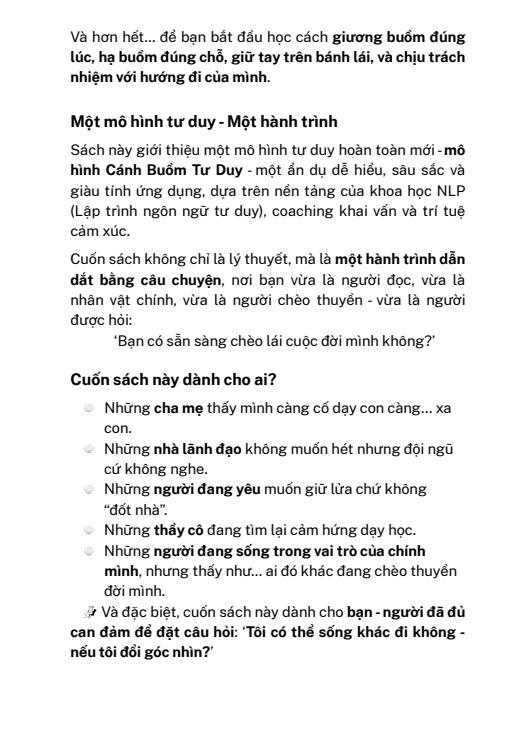 Và hơn hết... để bạn bắt đầu học cách giương buồm đúng lúc, hạ buồm đúng chỗ, giữ tay trên bánh lái, và chịu trách nhiệm với hướng đi của mình.

Một mô hình tư duy - Một hành trình

Sách này giới thiệu một mô hình tư duy hoàn toàn mới - mô hình Cánh Buồm Tư Duy - một ẩn dụ dễ hiểu, sâu sắc và giàu tính ứng dụng, dựa trên nền tảng của khoa học NLP (Lập trình ngôn ngữ tư duy), coaching khai vấn và trí tuệ cảm xúc.

Cuốn sách không chỉ là lý thuyết, mà là một hành trình dẫn dắt bằng câu chuyện, nơi bạn vừa là người đọc, vừa là nhân vật chính, vừa là người chèo thuyền - vừa là người được hỏi:

'Bạn có sẵn sàng chèo lái cuộc đời mình không?'

Cuốn sách này dành cho ai?

Những cha mẹ thấy mình càng cố dạy con càng... xa con.

Những nhà lãnh đạo không muốn hét nhưng đội ngũ cứ không nghe.

Những người đang yêu muốn giữ lửa chứ không "đốt nhà".

Những thầy cô đang tìm lại cảm hứng dạy học.

Những người đang sống trong vai trò của chính mình, nhưng thấy như... ai đó khác đang chèo thuyền đời mình.

Và đặc biệt, cuốn sách này dành cho bạn - người đã đủ can đảm để đặt câu hỏi: 'Tôi có thể sống khác đi không - nếu tôi đổi góc nhìn?'